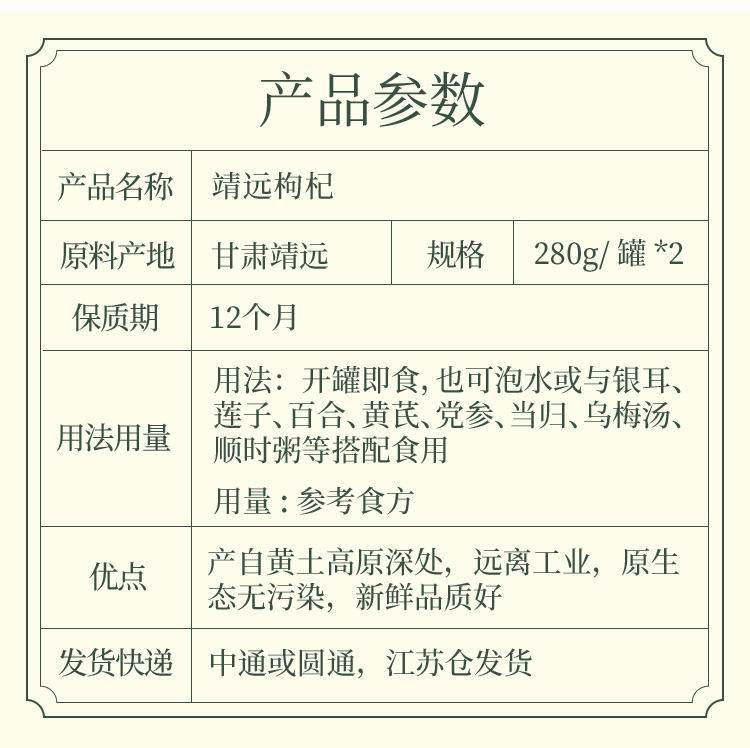 产品参数

产品名称
靖远枸杞

原料产地
甘肃靖远
规格
280g/罐*2

保质期
12个月

用法用量
用法：开罐即食,也可泡水或与银耳、莲子、百合、黄芪、党参、当归、乌梅汤、顺时粥等搭配食用

用量:参考食方

优点
产自黄土高原深处，远离工业，原生态无污染，新鲜品质好

发货快递
中通或圆通，江苏仓发货